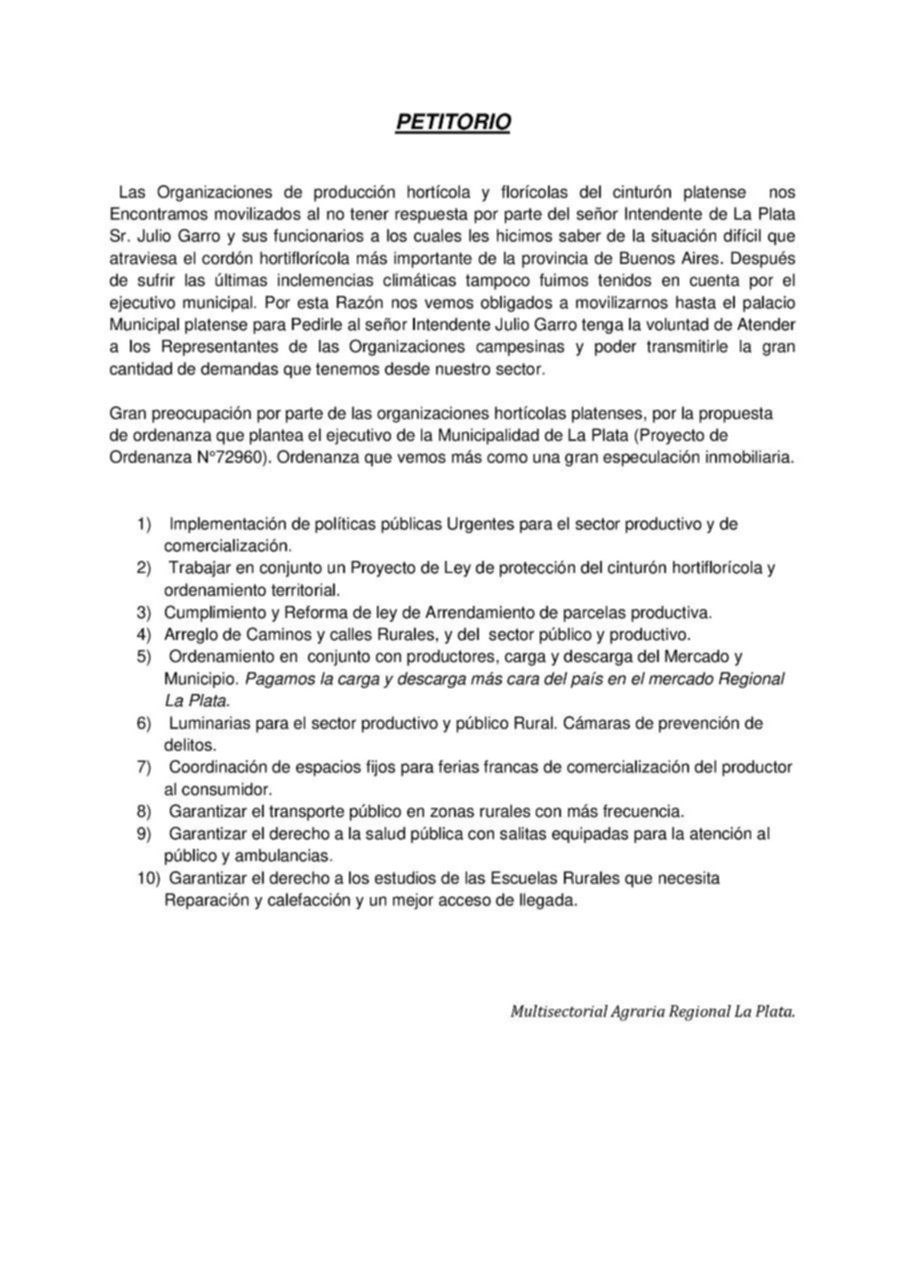 PETITORIO

Las Organizaciones de producción hortícola y florícolas del cinturón platense nos Encontramos movilizados al no tener respuesta por parte del señor Intendente de La Plata Sr. Julio Garro y sus funcionarios a los cuales les hicimos saber de la situación difícil que atraviesa el cordón hortiflorícola más importante de la provincia de Buenos Aires. Después de sufrir las últimas inclemencias climáticas tampoco fuimos tenidos en cuenta por el ejecutivo municipal. Por esta Razón nos vemos obligados a movilizarnos hasta el palacio Municipal platense para Pedirle al señor Intendente Julio Garro tenga la voluntad de Atender a los Representantes de las Organizaciones campesinas y poder transmitirle la gran cantidad de demandas que tenemos desde nuestro sector.

Gran preocupación por parte de las organizaciones hortícolas platenses, por la propuesta de ordenanza que plantea el ejecutivo de la Municipalidad de La Plata (Proyecto de Ordenanza N°72960). Ordenanza que vemos más como una gran especulación inmobiliaria.

1) Implementación de políticas públicas Urgentes para el sector productivo y de comercialización.
2) Trabajar en conjunto un Proyecto de Ley de protección del cinturón hortiflorícola y ordenamiento territorial.
3) Cumplimiento y Reforma de ley de Arrendamiento de parcelas productiva.
4) Arreglo de Caminos y calles Rurales, y del sector público y productivo.
5) Ordenamiento en conjunto con productores, carga y descarga del Mercado y Municipio. Pagamos la carga y descarga más cara del país en el mercado Regional La Plata.
6) Luminarias para el sector productivo y público Rural. Cámaras de prevención de delitos.
7) Coordinación de espacios fijos para ferias francas de comercialización del productor al consumidor.
8) Garantizar el transporte público en zonas rurales con más frecuencia.
9) Garantizar el derecho a la salud pública con salitas equipadas para la atención al público y ambulancias.
10) Garantizar el derecho a los estudios de las Escuelas Rurales que necesita Reparación y calefacción y un mejor acceso de llegada.

Multisectorial Agraria Regional La Plata.